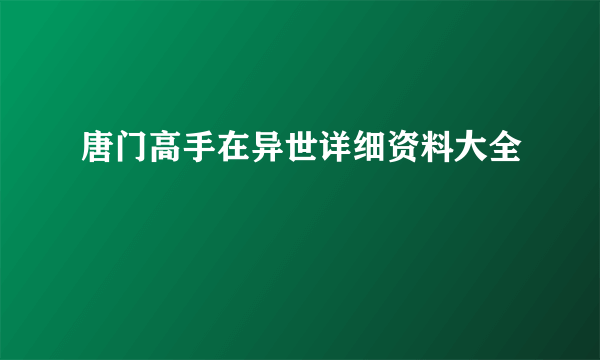 唐门高手在异世详细资料大全